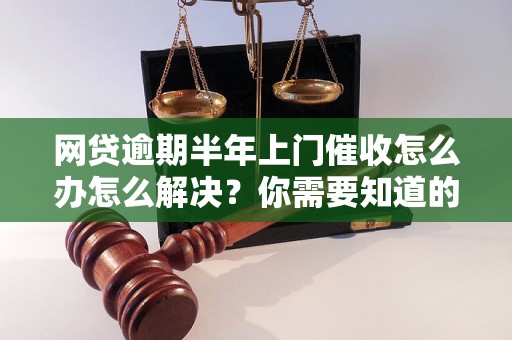 网贷逾期半年上门催收怎么办怎么解决？你需要知道的